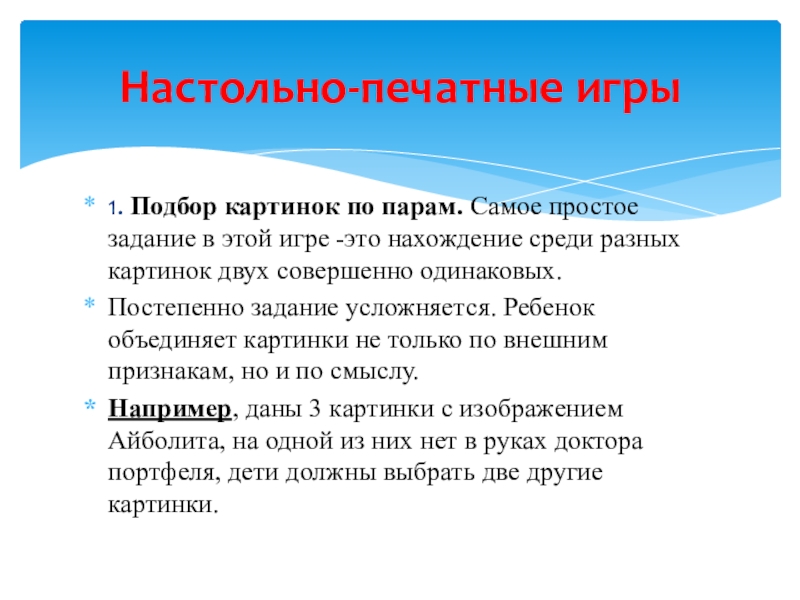 Настольно-печатные игры

1. Подбор картинок по парам. Самое простое задание в этой игре -это нахождение среди разных картинок двух совершенно одинаковых.

Постепенно задание усложняется. Ребенок объединяет картинки не только по внешним признакам, но и по смыслу.

Например, даны 3 картинки с изображением Айболита, на одной из них нет в руках доктора портфеля, дети должны выбрать две другие картинки.